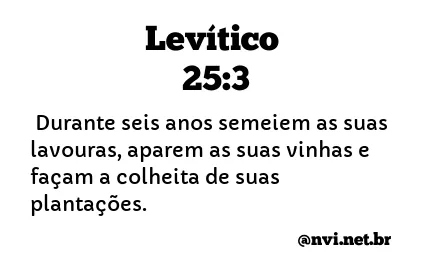 Levítico
25:3

Durante seis anos semeiem as suas lavouras, aparem as suas vinhas e façam a colheita de suas plantações.

@nvi.net.br